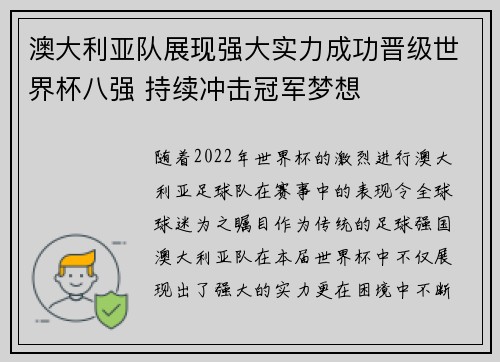 澳大利亚队展现强大实力成功晋级世界杯八强 持续冲击冠军梦想

随着2022年世界杯的激烈进行澳大利亚足球队在赛事中的表现令全球球迷为之瞩目作为传统的足球强国澳大利亚队在本届世界杯中不仅展现出了强大的实力更在困境中不断